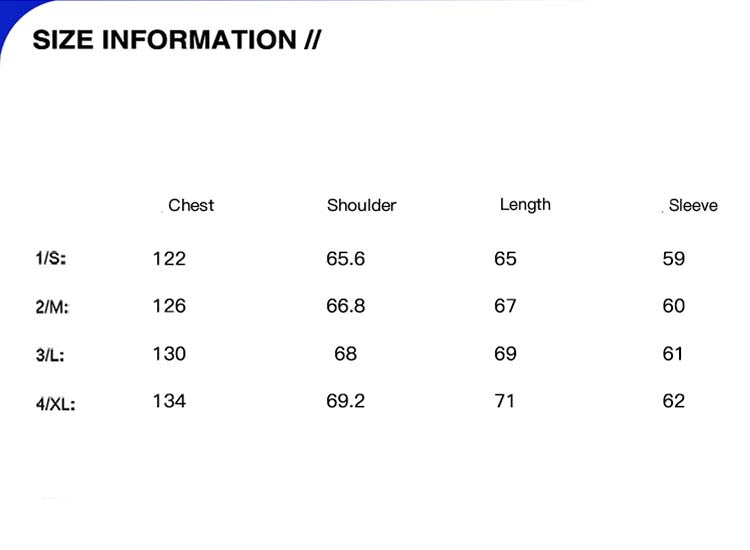 SIZE INFORMATION //

| | Chest | Shoulder | Length | Sleeve |
|---|---|---|---|---|
| 1/S: | 122 | 65.6 | 65 | 59 |
| 2/M: | 126 | 66.8 | 67 | 60 |
| 3/L: | 130 | 68 | 69 | 61 |
| 4/XL: | 134 | 69.2 | 71 | 62 |